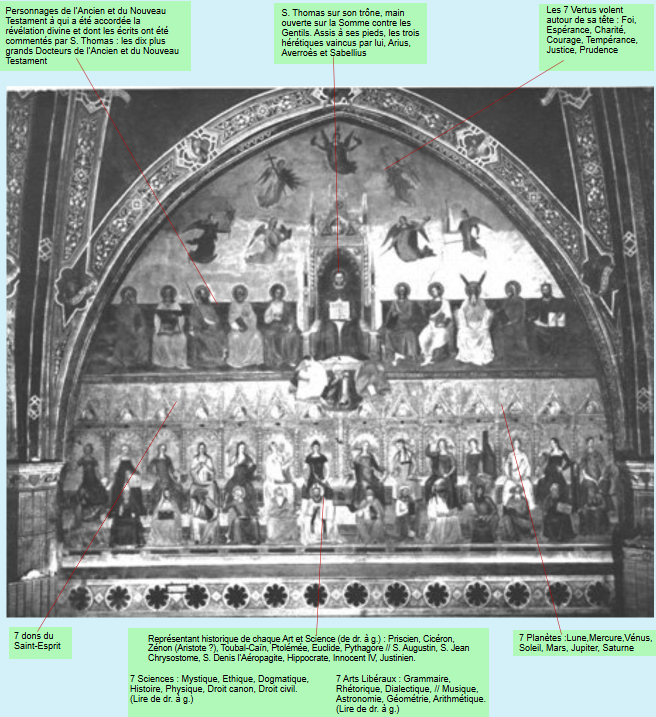 Personnages de l'Ancien et du Nouveau Testament à qui a été accordée la révélation divine et dont les écrits ont été commentés par S. Thomas : les dix plus grands Docteurs de l'Ancien et du Nouveau Testament

S. Thomas sur son trône, main ouverte sur la Somme contre les Gentils. Assis à ses pieds, les trois hérétiques vaincus par lui, Arius, Averroès et Sabellius

Les 7 Vertus volent autour de sa tête : Foi, Espérance, Charité, Courage, Tempérance, Justice, Prudence

7 dons du Saint-Esprit

Représentant historique de chaque Art et Science (de dr. à g.) : Priscien, Cicéron, Zénon (Aristote ?), Toubal-Caïn, Ptolémée, Euclide, Pythagore // S. Augustin, S. Jean Chrysostome, S. Denis l'Aéropagite, Hippocrate, Innocent IV, Justinien.

7 Sciences : Mystique, Ethique, Dogmatique, Histoire, Physique, Droit canon, Droit civil. (Lire de dr. à g.)

7 Arts Libéraux : Grammaire, Rhétorique, Dialectique, // Musique, Astronomie, Géométrie, Arithmétique. (Lire de dr. à g.)

7 Planètes :Lune,Mercure,Vénus, Soleil, Mars, Jupiter, Saturne